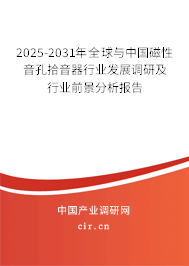 2025-2031年全球与中国磁性音孔拾音器行业发展调研及行业前景分析报告

中国产业调研网

cir.cn